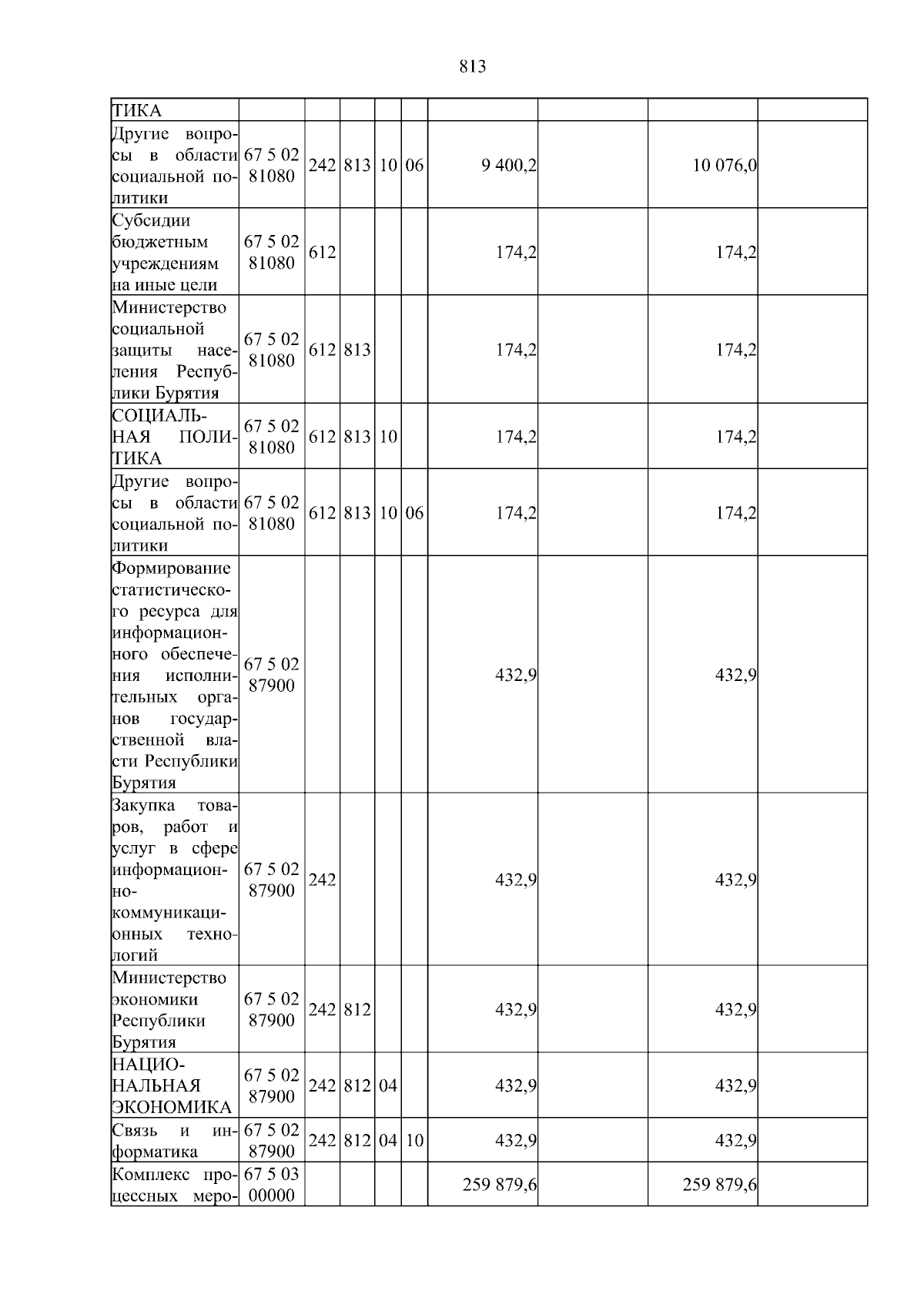 813

| ТИКА | | | | | | | | | |
|---|---|---|---|---|---|---|---|---|---|
| Другие вопросы в области социальной политики | 67 5 02 81080 | 242 | 813 | 10 | 06 | 9 400,2 | | 10 076,0 | |
| Субсидии бюджетным учреждениям на иные цели | 67 5 02 81080 | 612 | | | | 174,2 | | 174,2 | |
| Министерство социальной защиты населения Республики Бурятия | 67 5 02 81080 | 612 | 813 | | | 174,2 | | 174,2 | |
| СОЦИАЛЬНАЯ ПОЛИТИКА | 67 5 02 81080 | 612 | 813 | 10 | | 174,2 | | 174,2 | |
| Другие вопросы в области социальной политики | 67 5 02 81080 | 612 | 813 | 10 | 06 | 174,2 | | 174,2 | |
| Формирование статистического ресурса для информационного обеспечения исполнительных органов государственной власти Республики Бурятия | 67 5 02 87900 | | | | | 432,9 | | 432,9 | |
| Закупка товаров, работ и услуг в сфере информационно-коммуникационных технологий | 67 5 02 87900 | 242 | | | | 432,9 | | 432,9 | |
| Министерство экономики Республики Бурятия | 67 5 02 87900 | 242 | 812 | | | 432,9 | | 432,9 | |
| НАЦИОНАЛЬНАЯ ЭКОНОМИКА | 67 5 02 87900 | 242 | 812 | 04 | | 432,9 | | 432,9 | |
| Связь и информатика | 67 5 02 87900 | 242 | 812 | 04 | 10 | 432,9 | | 432,9 | |
| Комплекс процессных меро- | 67 5 03 00000 | | | | | 259 879,6 | | 259 879,6 | |